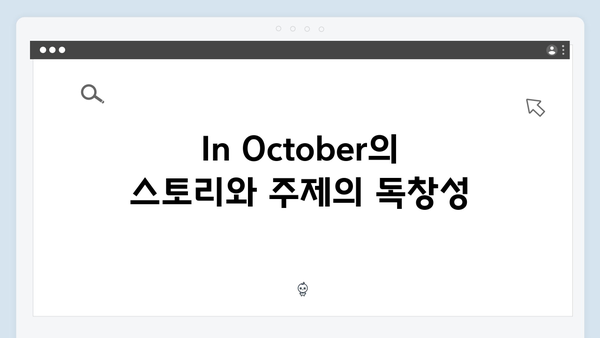 In October의
스토리와 주제의 독창성